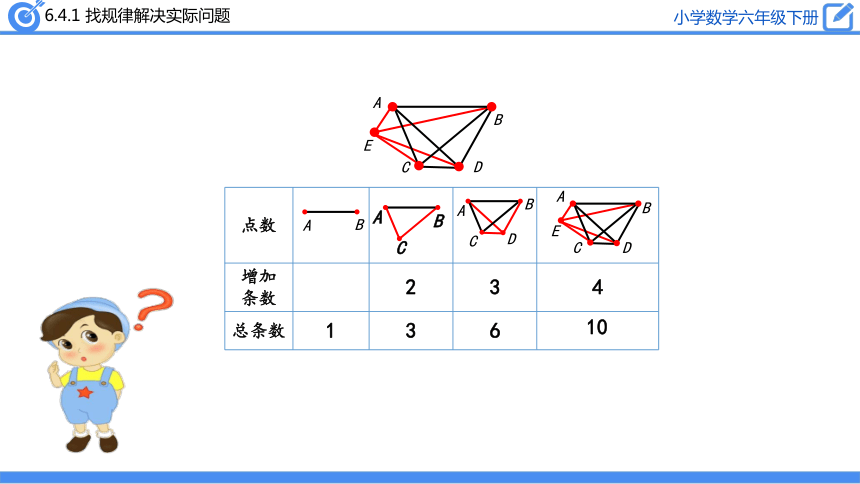 6.4.1 找规律解决实际问题

小学数学六年级下册

A B E C D

| 点数 | A B | A B C | A B C D | A B E C D |
|---|---|---|---|---|
| 增加条数 | | 2 | 3 | 4 |
| 总条数 | 1 | 3 | 6 | 10 |